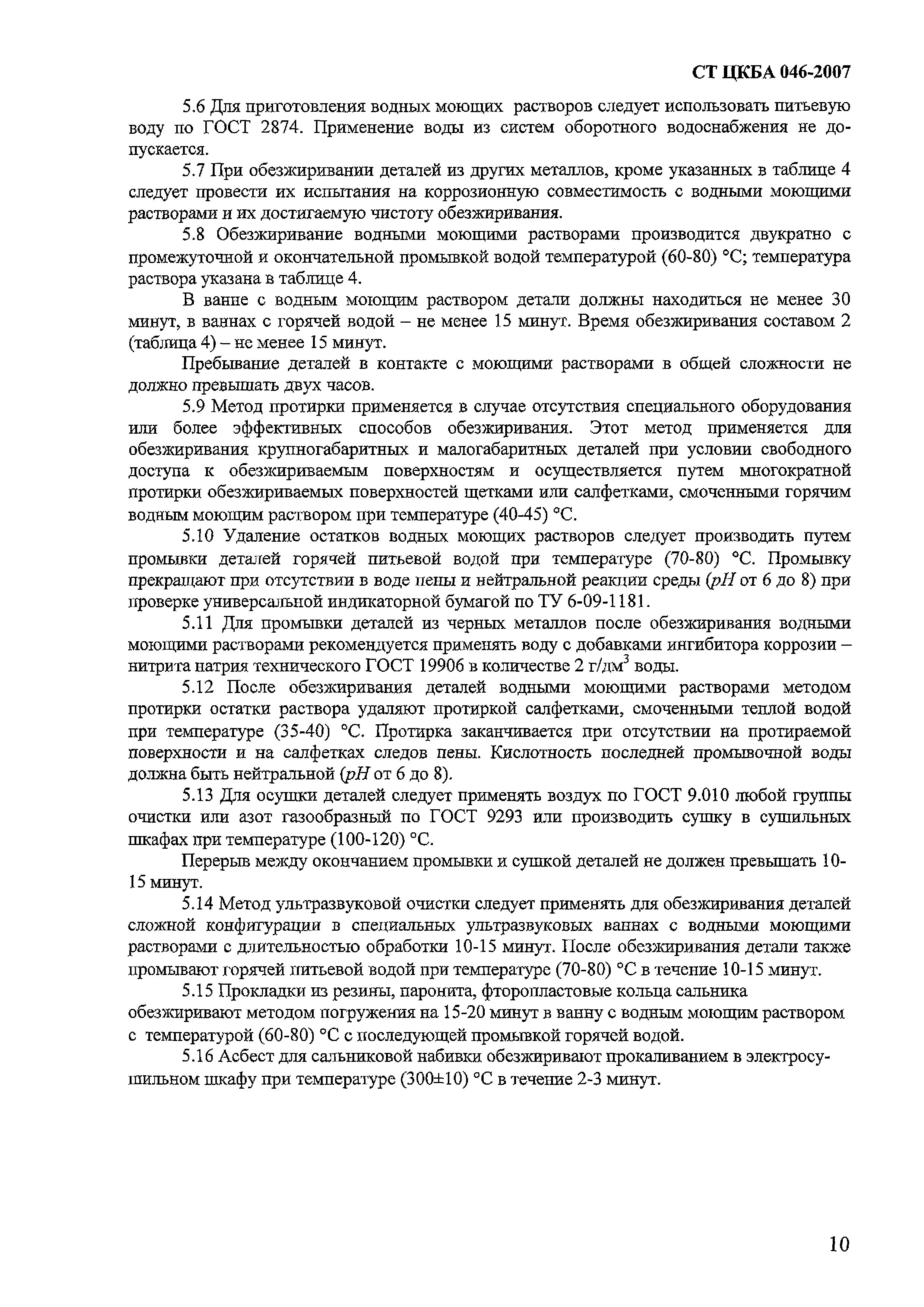 СТ ЦКБА 046-2007

5.6 Для приготовления водных моющих растворов следует использовать питьевую воду по ГОСТ 2874. Применение воды из систем оборотного водоснабжения не допускается.

5.7 При обезжиривании деталей из других металлов, кроме указанных в таблице 4 следует провести их испытания на коррозионную совместимость с водными моющими растворами и их достигаемую чистоту обезжиривания.

5.8 Обезжиривание водными моющими растворами производится двукратно с промежуточной и окончательной промывкой водой температурой (60-80) °С; температура раствора указана в таблице 4.

В ванне с водным моющим раствором детали должны находиться не менее 30 минут, в ваннах с горячей водой – не менее 15 минут. Время обезжиривания составом 2 (таблица 4) – не менее 15 минут.

Пребывание деталей в контакте с моющими растворами в общей сложности не должно превышать двух часов.

5.9 Метод протирки применяется в случае отсутствия специального оборудования или более эффективных способов обезжиривания. Этот метод применяется для обезжиривания крупногабаритных и малогабаритных деталей при условии свободного доступа к обезжириваемым поверхностям и осуществляется путем многократной протирки обезжириваемых поверхностей щетками или салфетками, смоченными горячим водным моющим раствором при температуре (40-45) °С.

5.10 Удаление остатков водных моющих растворов следует производить путем промывки деталей горячей питьевой водой при температуре (70-80) °С. Промывку прекращают при отсутствии в воде пены и нейтральной реакции среды ($pH$ от 6 до 8) при проверке универсальной индикаторной бумагой по ТУ 6-09-1181.

5.11 Для промывки деталей из черных металлов после обезжиривания водными моющими растворами рекомендуется применять воду с добавками ингибитора коррозии – нитрита натрия технического ГОСТ 19906 в количестве 2 г/дм$^3$ воды.

5.12 После обезжиривания деталей водными моющими растворами методом протирки остатки раствора удаляют протиркой салфетками, смоченными теплой водой при температуре (35-40) °С. Протирка заканчивается при отсутствии на протираемой поверхности и на салфетках следов пены. Кислотность последней промывочной воды должна быть нейтральной ($pH$ от 6 до 8).

5.13 Для осушки деталей следует применять воздух по ГОСТ 9.010 любой группы очистки или азот газообразный по ГОСТ 9293 или производить сушку в сушильных шкафах при температуре (100-120) °С.

Перерыв между окончанием промывки и сушкой деталей не должен превышать 10-15 минут.

5.14 Метод ультразвуковой очистки следует применять для обезжиривания деталей сложной конфигурации в специальных ультразвуковых ваннах с водными моющими растворами с длительностью обработки 10-15 минут. После обезжиривания детали также промывают горячей питьевой водой при температуре (70-80) °С в течение 10-15 минут.

5.15 Прокладки из резины, паронита, фторопластовые кольца сальника обезжиривают методом погружения на 15-20 минут в ванну с водным моющим раствором с температурой (60-80) °С с последующей промывкой горячей водой.

5.16 Асбест для сальниковой набивки обезжиривают прокаливанием в электросушильном шкафу при температуре (300±10) °С в течение 2-3 минут.

10